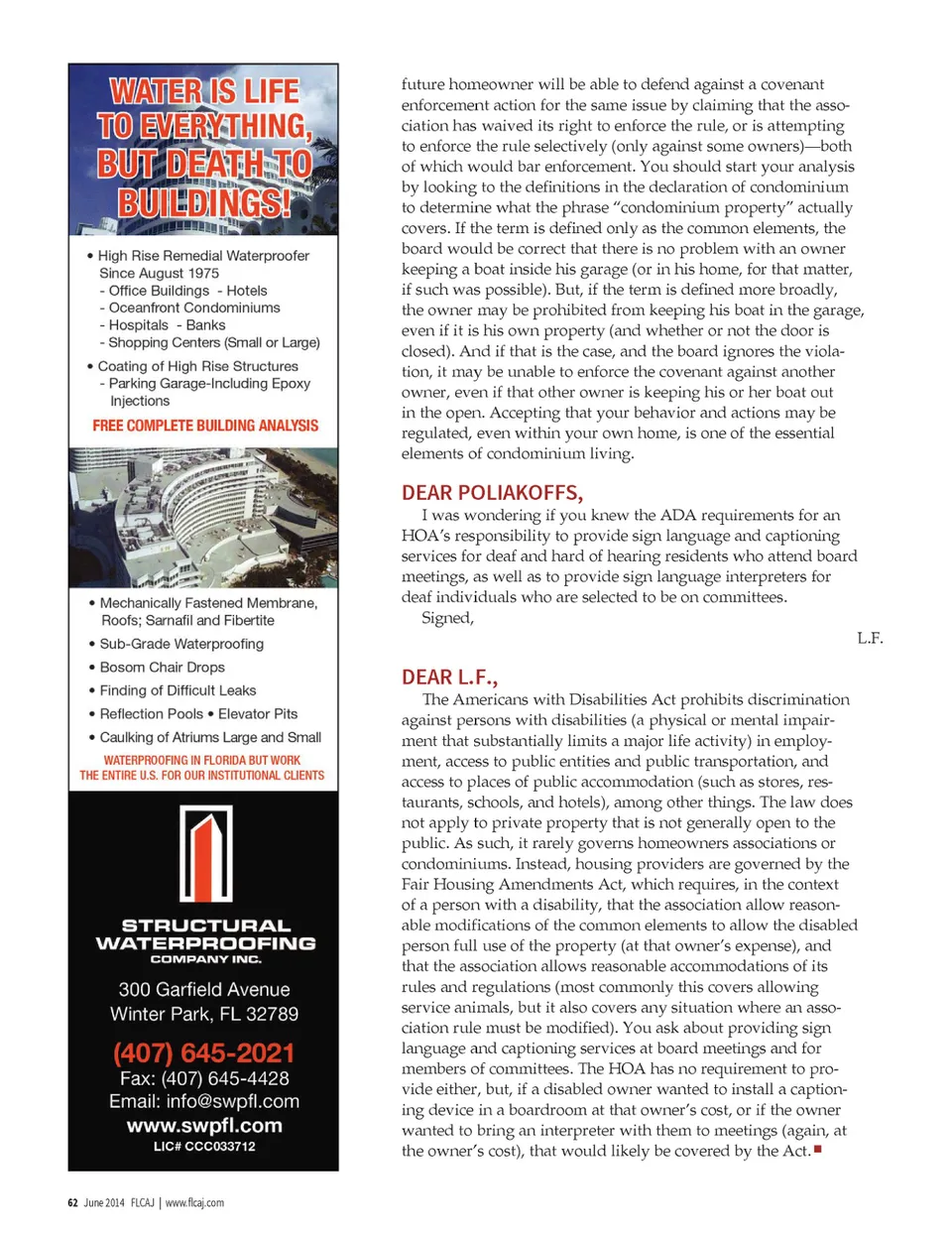 WATER IS LIFE TO EVERYTHING, BUT DEATH TO BUILDINGS!

• High Rise Remedial Waterproofer Since August 1975
- Office Buildings - Hotels
- Oceanfront Condominiums
- Hospitals - Banks
- Shopping Centers (Small or Large)
• Coating of High Rise Structures
- Parking Garage-Including Epoxy Injections

FREE COMPLETE BUILDING ANALYSIS

• Mechanically Fastened Membrane, Roofs; Sarnafil and Fibertite
• Sub-Grade Waterproofing
• Bosom Chair Drops
• Finding of Difficult Leaks
• Reflection Pools • Elevator Pits
• Caulking of Atriums Large and Small

WATERPROOFING IN FLORIDA BUT WORK THE ENTIRE U.S. FOR OUR INSTITUTIONAL CLIENTS

STRUCTURAL WATERPROOFING COMPANY INC.

300 Garfield Avenue
Winter Park, FL 32789

(407) 645-2021
Fax: (407) 645-4428
Email: info@swpfl.com
www.swpfl.com
LIC# CCC033712

future homeowner will be able to defend against a covenant enforcement action for the same issue by claiming that the association has waived its right to enforce the rule, or is attempting to enforce the rule selectively (only against some owners)—both of which would bar enforcement. You should start your analysis by looking to the definitions in the declaration of condominium to determine what the phrase “condominium property” actually covers. If the term is defined only as the common elements, the board would be correct that there is no problem with an owner keeping a boat inside his garage (or in his home, for that matter, if such was possible). But, if the term is defined more broadly, the owner may be prohibited from keeping his boat in the garage, even if it is his own property (and whether or not the door is closed). And if that is the case, and the board ignores the violation, it may be unable to enforce the covenant against another owner, even if that other owner is keeping his or her boat out in the open. Accepting that your behavior and actions may be regulated, even within your own home, is one of the essential elements of condominium living.

DEAR POLIAKOFFS,
I was wondering if you knew the ADA requirements for an HOA’s responsibility to provide sign language and captioning services for deaf and hard of hearing residents who attend board meetings, as well as to provide sign language interpreters for deaf individuals who are selected to be on committees.
Signed,
L.F.

DEAR L.F.,
The Americans with Disabilities Act prohibits discrimination against persons with disabilities (a physical or mental impairment that substantially limits a major life activity) in employment, access to public entities and public transportation, and access to places of public accommodation (such as stores, restaurants, schools, and hotels), among other things. The law does not apply to private property that is not generally open to the public. As such, it rarely governs homeowners associations or condominiums. Instead, housing providers are governed by the Fair Housing Amendments Act, which requires, in the context of a person with a disability, that the association allow reasonable modifications of the common elements to allow the disabled person full use of the property (at that owner’s expense), and that the association allows reasonable accommodations of its rules and regulations (most commonly this covers allowing service animals, but it also covers any situation where an association rule must be modified). You ask about providing sign language and captioning services at board meetings and for members of committees. The HOA has no requirement to provide either, but, if a disabled owner wanted to install a captioning device in a boardroom at that owner’s cost, or if the owner wanted to bring an interpreter with them to meetings (again, at the owner’s cost), that would likely be covered by the Act.

62 June 2014 FLCAJ | www.flcaj.com